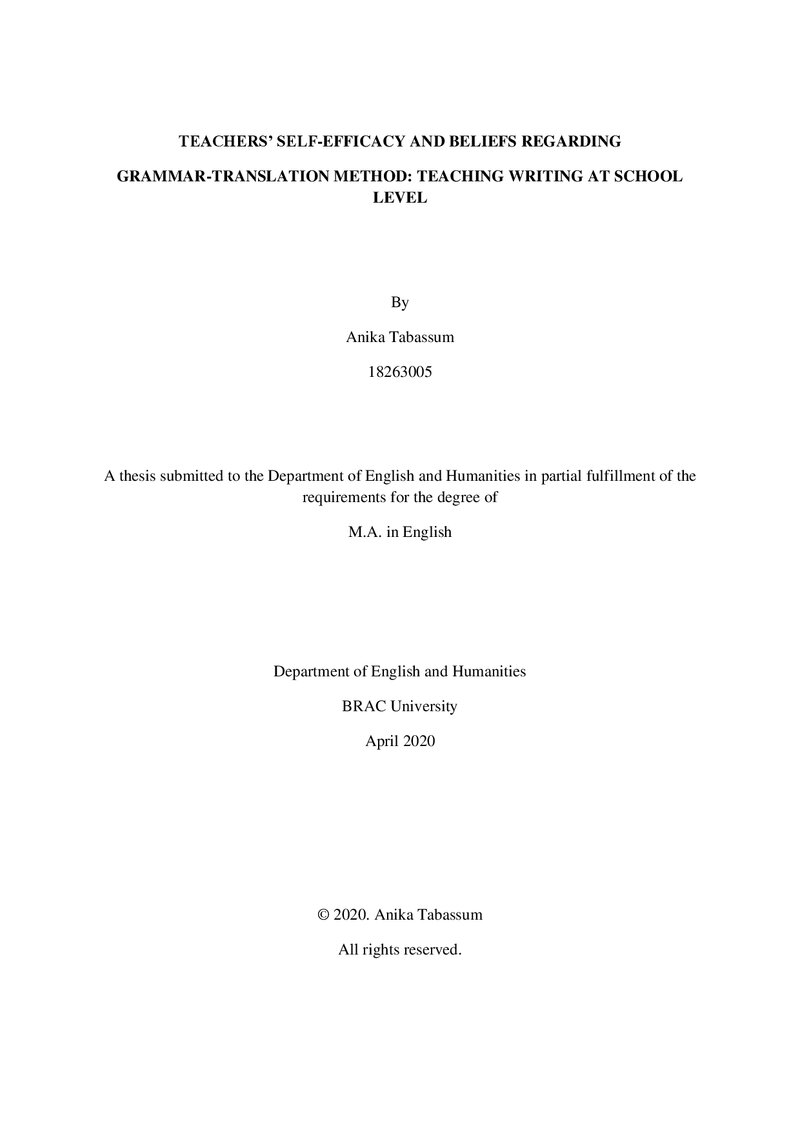 TEACHERS' SELF-EFFICACY AND BELIEFS REGARDING

GRAMMAR-TRANSLATION METHOD: TEACHING WRITING AT SCHOOL LEVEL

By

Anika Tabassum

18263005

A thesis submitted to the Department of English and Humanities in partial fulfillment of the requirements for the degree of

M.A. in English

Department of English and Humanities

BRAC University

April 2020

© 2020. Anika Tabassum

All rights reserved.